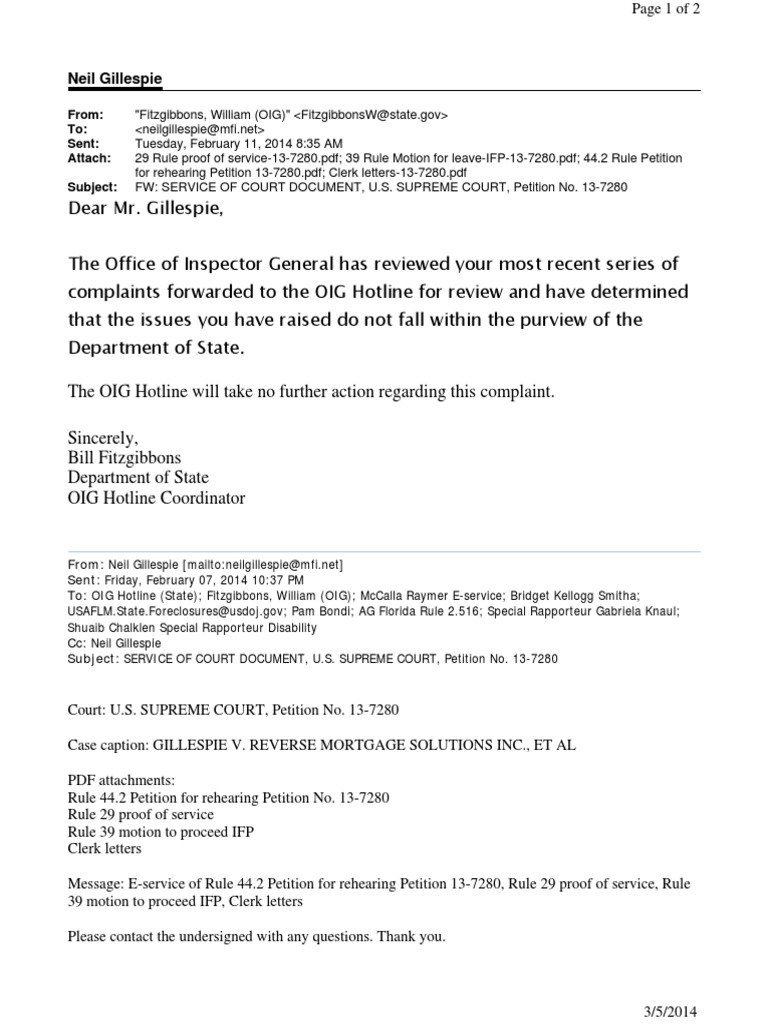 Page 1 of 2

Neil Gillespie

From: "Fitzgibbons, William (OIG)" <FitzgibbonsW@state.gov>
To: <neilgillespie@mfi.net>
Sent: Tuesday, February 11, 2014 8:35 AM
Attach: 29 Rule proof of service-13-7280.pdf; 39 Rule Motion for leave-IFP-13-7280.pdf; 44.2 Rule Petition for rehearing Petition 13-7280.pdf; Clerk letters-13-7280.pdf
Subject: FW: SERVICE OF COURT DOCUMENT, U.S. SUPREME COURT, Petition No. 13-7280

Dear Mr. Gillespie,

The Office of Inspector General has reviewed your most recent series of complaints forwarded to the OIG Hotline for review and have determined that the issues you have raised do not fall within the purview of the Department of State.

The OIG Hotline will take no further action regarding this complaint.

Sincerely,
Bill Fitzgibbons
Department of State
OIG Hotline Coordinator

From: Neil Gillespie [mailto:neilgillespie@mfi.net]
Sent: Friday, February 07, 2014 10:37 PM
To: OIG Hotline (State); Fitzgibbons, William (OIG); McCalla Raymer E-service; Bridget Kellogg Smitha; USAFLM.State.Foreclosures@usdoj.gov; Pam Bondi; AG Florida Rule 2.516; Special Rapporteur Gabriela Knaul; Shuaib Chalklen Special Rapporteur Disability
Cc: Neil Gillespie
Subject: SERVICE OF COURT DOCUMENT, U.S. SUPREME COURT, Petition No. 13-7280

Court: U.S. SUPREME COURT, Petition No. 13-7280

Case caption: GILLESPIE V. REVERSE MORTGAGE SOLUTIONS INC., ET AL

PDF attachments:
Rule 44.2 Petition for rehearing Petition No. 13-7280
Rule 29 proof of service
Rule 39 motion to proceed IFP
Clerk letters

Message: E-service of Rule 44.2 Petition for rehearing Petition 13-7280, Rule 29 proof of service, Rule 39 motion to proceed IFP, Clerk letters

Please contact the undersigned with any questions. Thank you.

3/5/2014